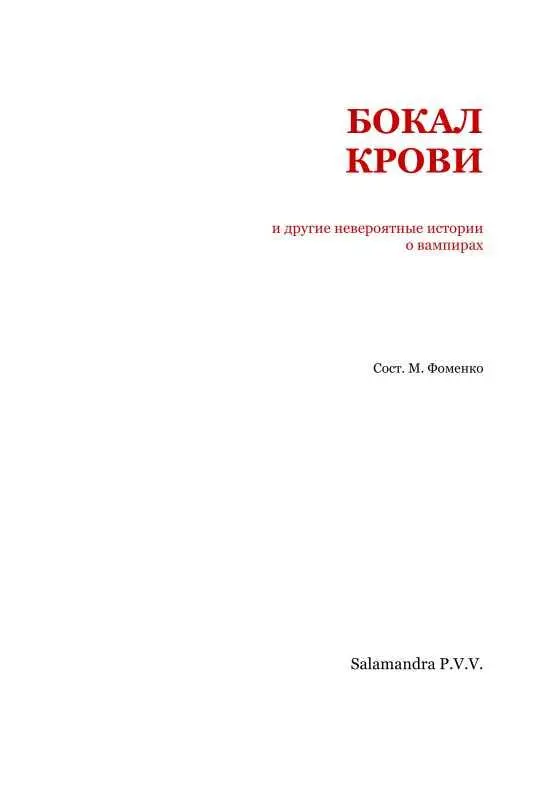 БОКАЛ
КРОВИ

и другие невероятные истории
о вампирах

Сост. М. Фоменко

Salamandra P.V.V.